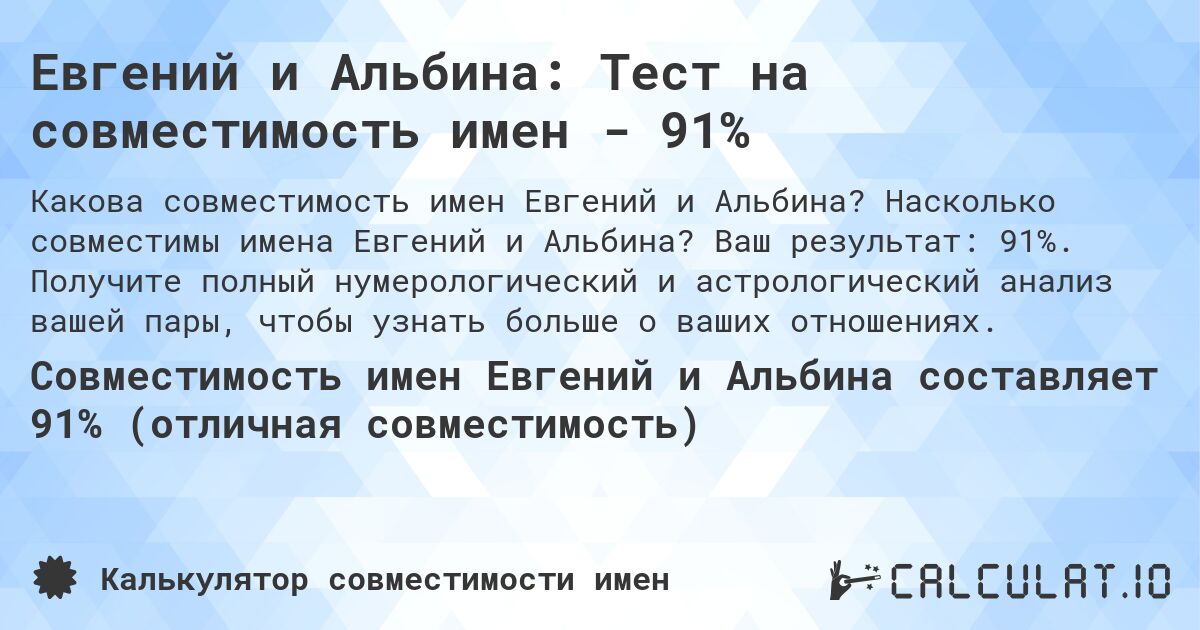 Евгений и Альбина: Тест на совместимость имен - 91%

Какова совместимость имен Евгений и Альбина? Насколько совместимы имена Евгений и Альбина? Ваш результат: 91%. Получите полный нумерологический и астрологический анализ вашей пары, чтобы узнать больше о ваших отношениях.

Совместимость имен Евгений и Альбина составляет 91% (отличная совместимость)

Калькулятор совместимости имен

CALCULAT.IO